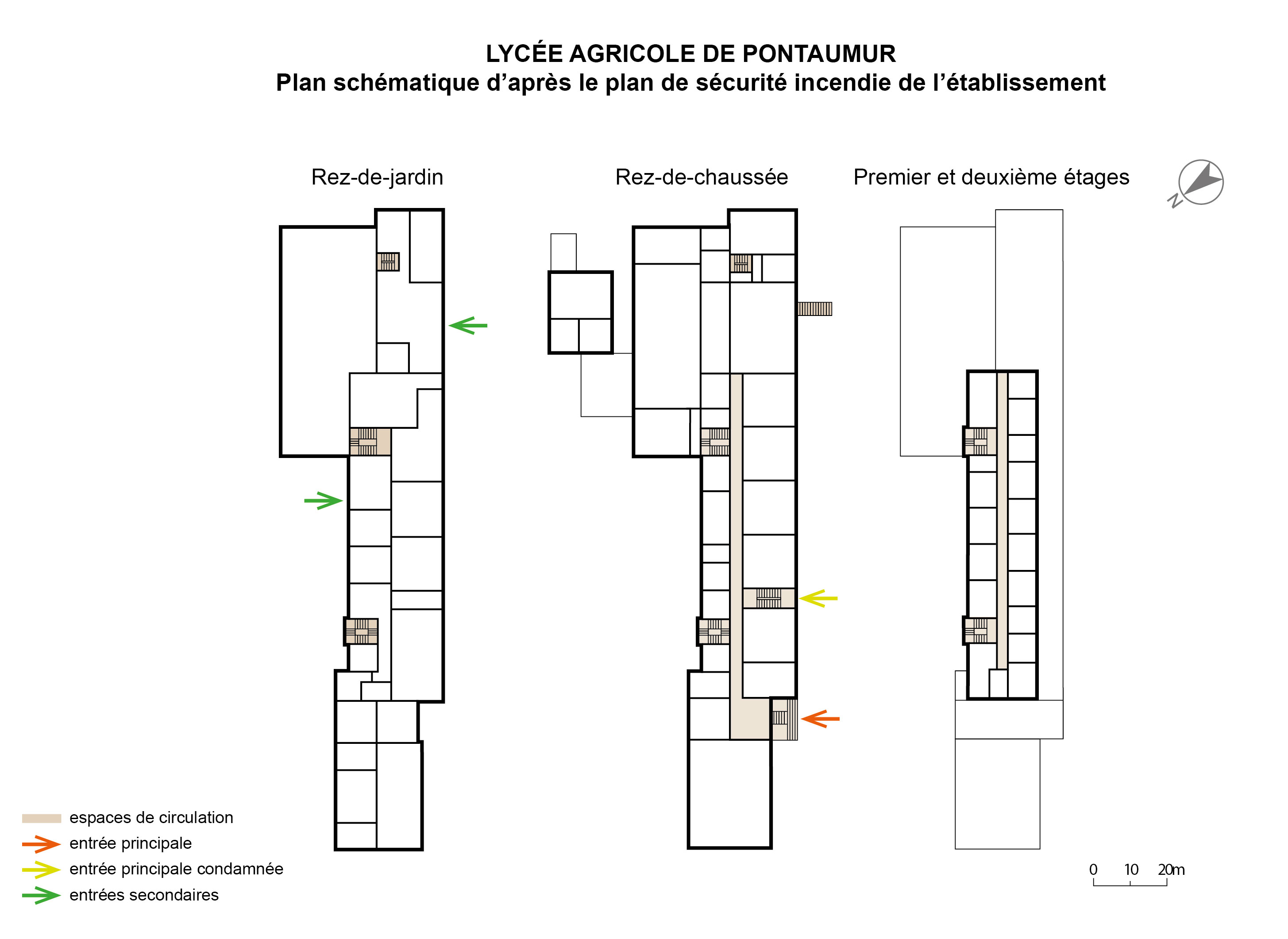 LYCÉE AGRICOLE DE PONTAUMUR
Plan schématique d'après le plan de sécurité incendie de l'établissement

Rez-de-jardin

Rez-de-chaussée

Premier et deuxième étages

N

espaces de circulation
entrée principale
entrée principale condamnée
entrées secondaires

0 10 20m